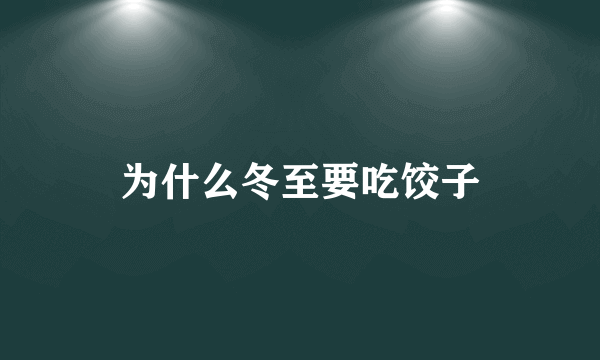 为什么冬至要吃饺子